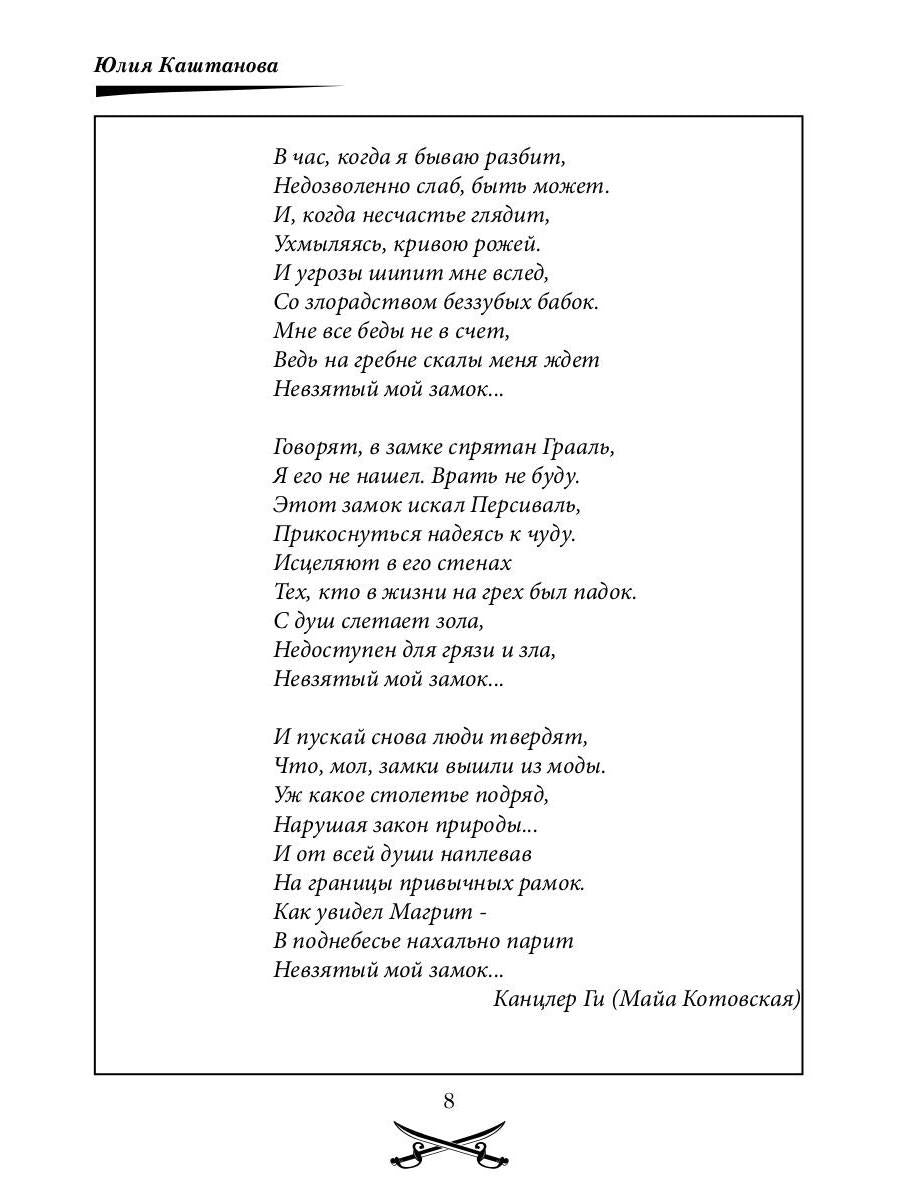 Юлия Каштанова

В час, когда я бываю разбит,
Недозволенно слаб, быть может.
И, когда несчастье глядит,
Ухмыляясь, кривою рожей.
И угрозы шипит мне вслед,
Со злорадством беззубых бабок.
Мне все беды не в счет,
Ведь на гребне скалы меня ждет
Невзятый мой замок...

Говорят, в замке спрятан Грааль,
Я его не нашел. Врать не буду.
Этот замок искал Персиваль,
Прикоснуться надеясь к чуду.
Исцеляют в его стенах
Тех, кто в жизни на грех был падок.
С душ слетает зола,
Недоступен для грязи и зла,
Невзятый мой замок...

И пускай снова люди твердят,
Что, мол, замки вышли из моды.
Уж какое столетье подряд,
Нарушая закон природы...
И от всей души наплевав
На границы привычных рамок.
Как увидел Магрит -
В поднебесье нахально парит
Невзятый мой замок...
Канцлер Ги (Майа Котовская)

8